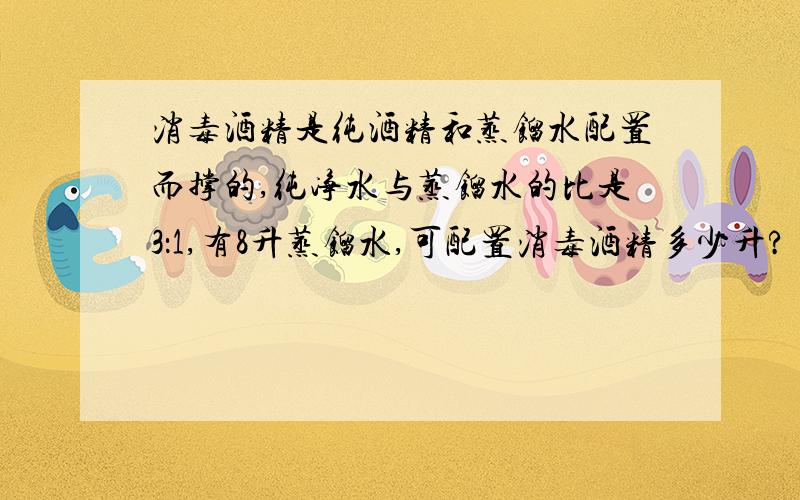 消毒酒精是纯酒精和蒸馏水配置而撑的,纯净水与蒸馏水的比是3:1,有8升蒸馏水,可配置消毒酒精多少升?